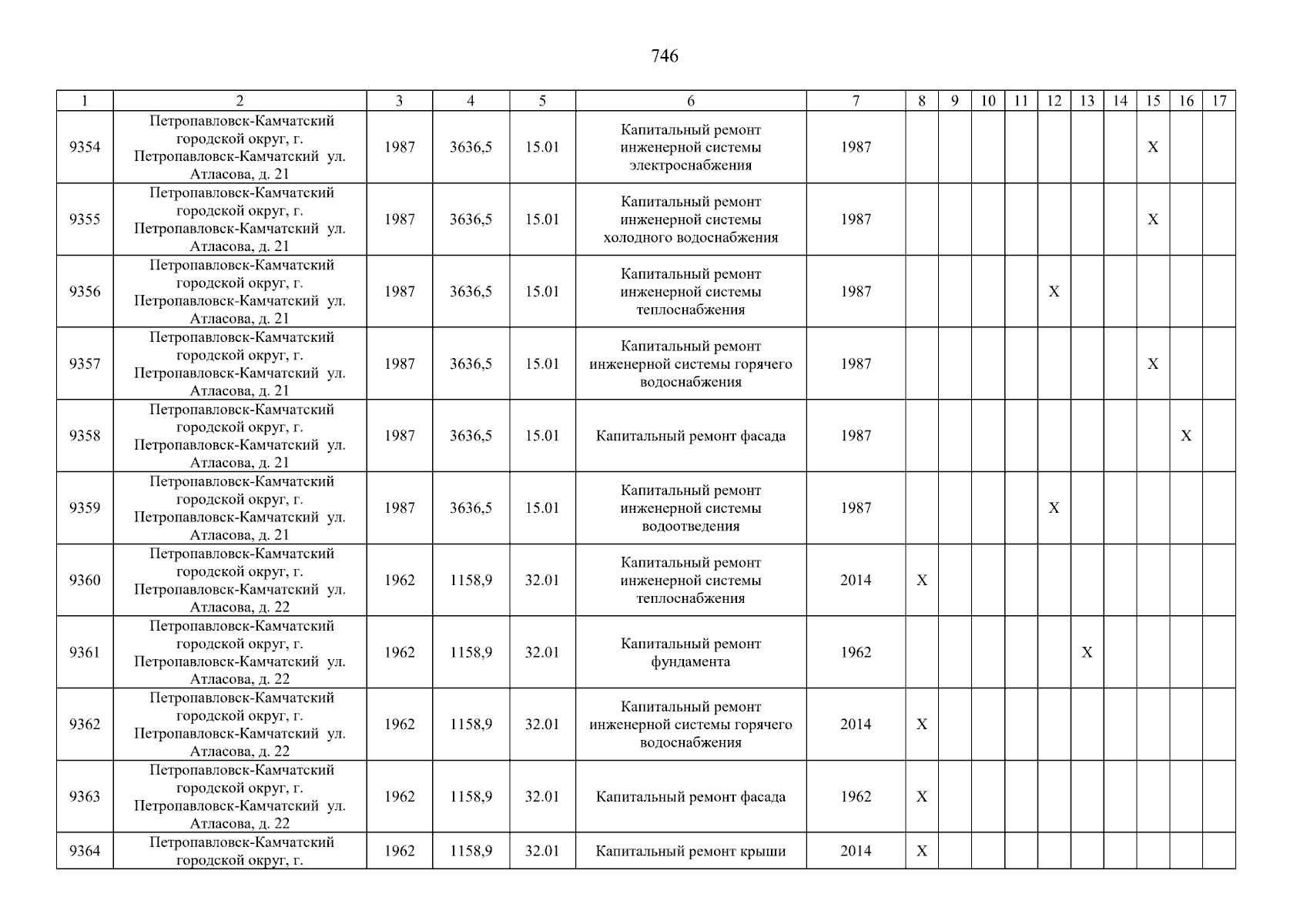 746

| 1 | 2 | 3 | 4 | 5 | 6 | 7 | 8 | 9 | 10 | 11 | 12 | 13 | 14 | 15 | 16 | 17 |
|---|---|---|---|---|---|---|---|---|---|---|---|---|---|---|---|---|
| 9354 | Петропавловск-Камчатский городской округ, г. Петропавловск-Камчатский ул. Атласова, д. 21 | 1987 | 3636,5 | 15.01 | Капитальный ремонт инженерной системы электроснабжения | 1987 | | | | | | | | X | | |
| 9355 | Петропавловск-Камчатский городской округ, г. Петропавловск-Камчатский ул. Атласова, д. 21 | 1987 | 3636,5 | 15.01 | Капитальный ремонт инженерной системы холодного водоснабжения | 1987 | | | | | | | | X | | |
| 9356 | Петропавловск-Камчатский городской округ, г. Петропавловск-Камчатский ул. Атласова, д. 21 | 1987 | 3636,5 | 15.01 | Капитальный ремонт инженерной системы теплоснабжения | 1987 | | | | | X | | | | | |
| 9357 | Петропавловск-Камчатский городской округ, г. Петропавловск-Камчатский ул. Атласова, д. 21 | 1987 | 3636,5 | 15.01 | Капитальный ремонт инженерной системы горячего водоснабжения | 1987 | | | | | | | | X | | |
| 9358 | Петропавловск-Камчатский городской округ, г. Петропавловск-Камчатский ул. Атласова, д. 21 | 1987 | 3636,5 | 15.01 | Капитальный ремонт фасада | 1987 | | | | | | | | | X | |
| 9359 | Петропавловск-Камчатский городской округ, г. Петропавловск-Камчатский ул. Атласова, д. 21 | 1987 | 3636,5 | 15.01 | Капитальный ремонт инженерной системы водоотведения | 1987 | | | | | X | | | | | |
| 9360 | Петропавловск-Камчатский городской округ, г. Петропавловск-Камчатский ул. Атласова, д. 22 | 1962 | 1158,9 | 32.01 | Капитальный ремонт инженерной системы теплоснабжения | 2014 | X | | | | | | | | | |
| 9361 | Петропавловск-Камчатский городской округ, г. Петропавловск-Камчатский ул. Атласова, д. 22 | 1962 | 1158,9 | 32.01 | Капитальный ремонт фундамента | 1962 | | | | | | X | | | | |
| 9362 | Петропавловск-Камчатский городской округ, г. Петропавловск-Камчатский ул. Атласова, д. 22 | 1962 | 1158,9 | 32.01 | Капитальный ремонт инженерной системы горячего водоснабжения | 2014 | X | | | | | | | | | |
| 9363 | Петропавловск-Камчатский городской округ, г. Петропавловск-Камчатский ул. Атласова, д. 22 | 1962 | 1158,9 | 32.01 | Капитальный ремонт фасада | 1962 | X | | | | | | | | | |
| 9364 | Петропавловск-Камчатский городской округ, г. | 1962 | 1158,9 | 32.01 | Капитальный ремонт крыши | 2014 | X | | | | | | | | | |